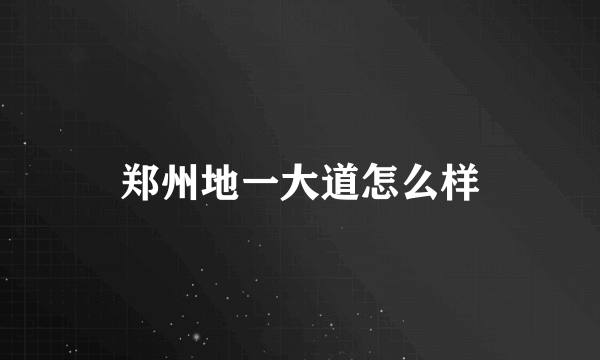 郑州地一大道怎么样